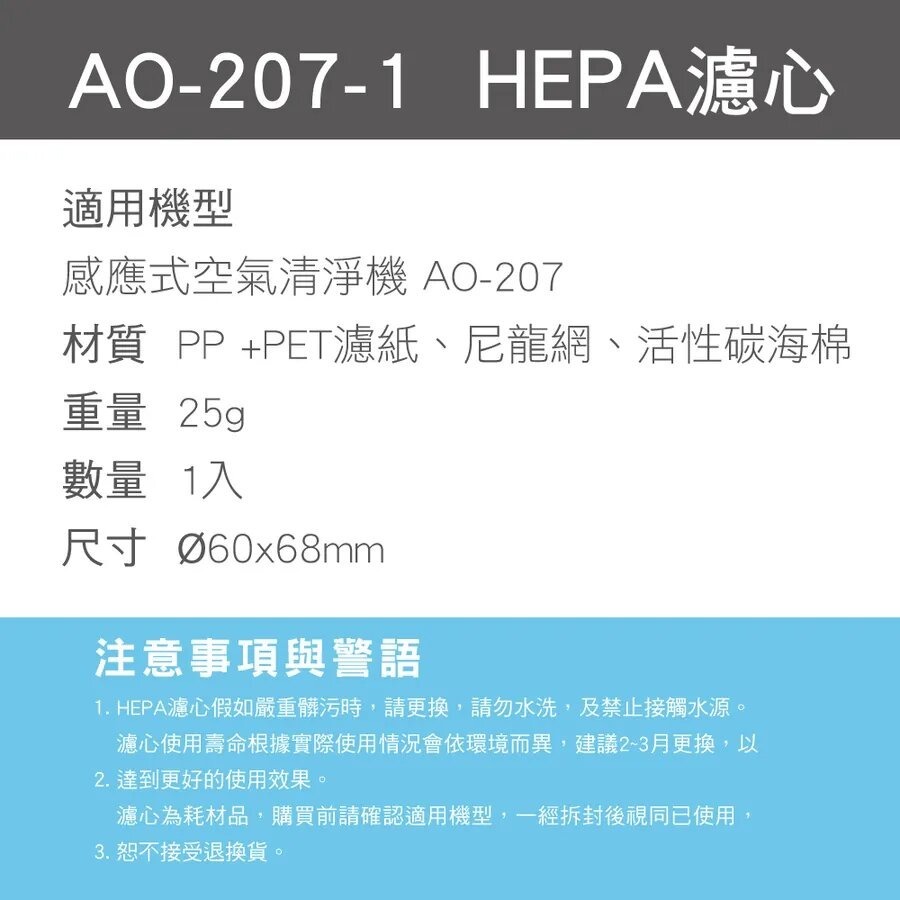 AO-207-1 HEPA濾心

適用機型
感應式空氣清淨機 AO-207

材質 PP +PET濾紙、尼龍網、活性碳海棉

重量 25g

數量 1入

尺寸 Ø60x68mm

注意事項與警語

1. HEPA濾心假如嚴重髒污時，請更換，請勿水洗，及禁止接觸水源。
濾心使用壽命根據實際使用情況會依環境而異，建議2~3月更換，以
2. 達到更好的使用效果。
濾心為耗材品，購買前請確認適用機型，一經拆封後視同已使用，
3. 恕不接受退換貨。